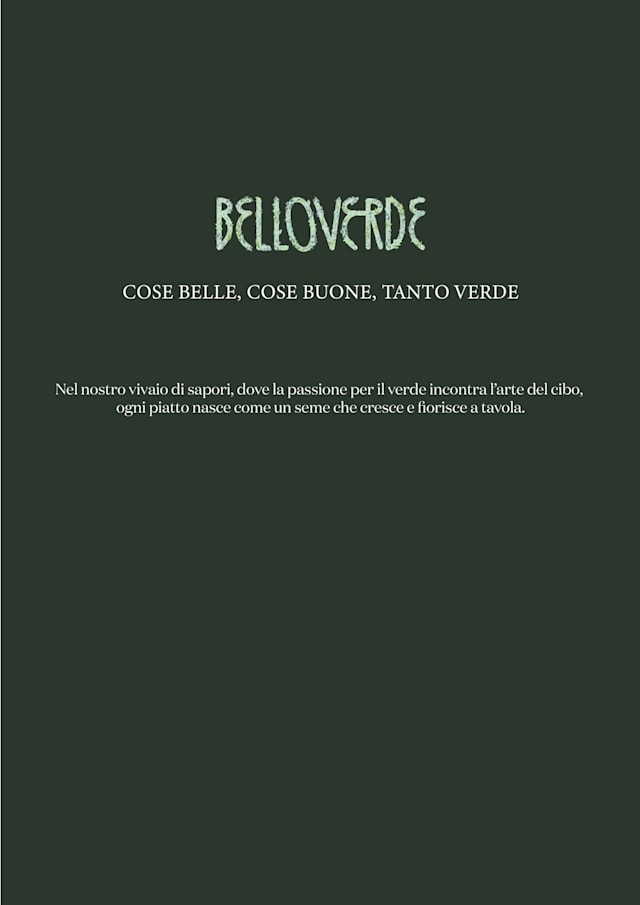 BELLOVERDE

COSE BELLE, COSE BUONE, TANTO VERDE

Nel nostro vivaio di sapori, dove la passione per il verde incontra l'arte del cibo, ogni piatto nasce come un seme che cresce e fiorisce a tavola.